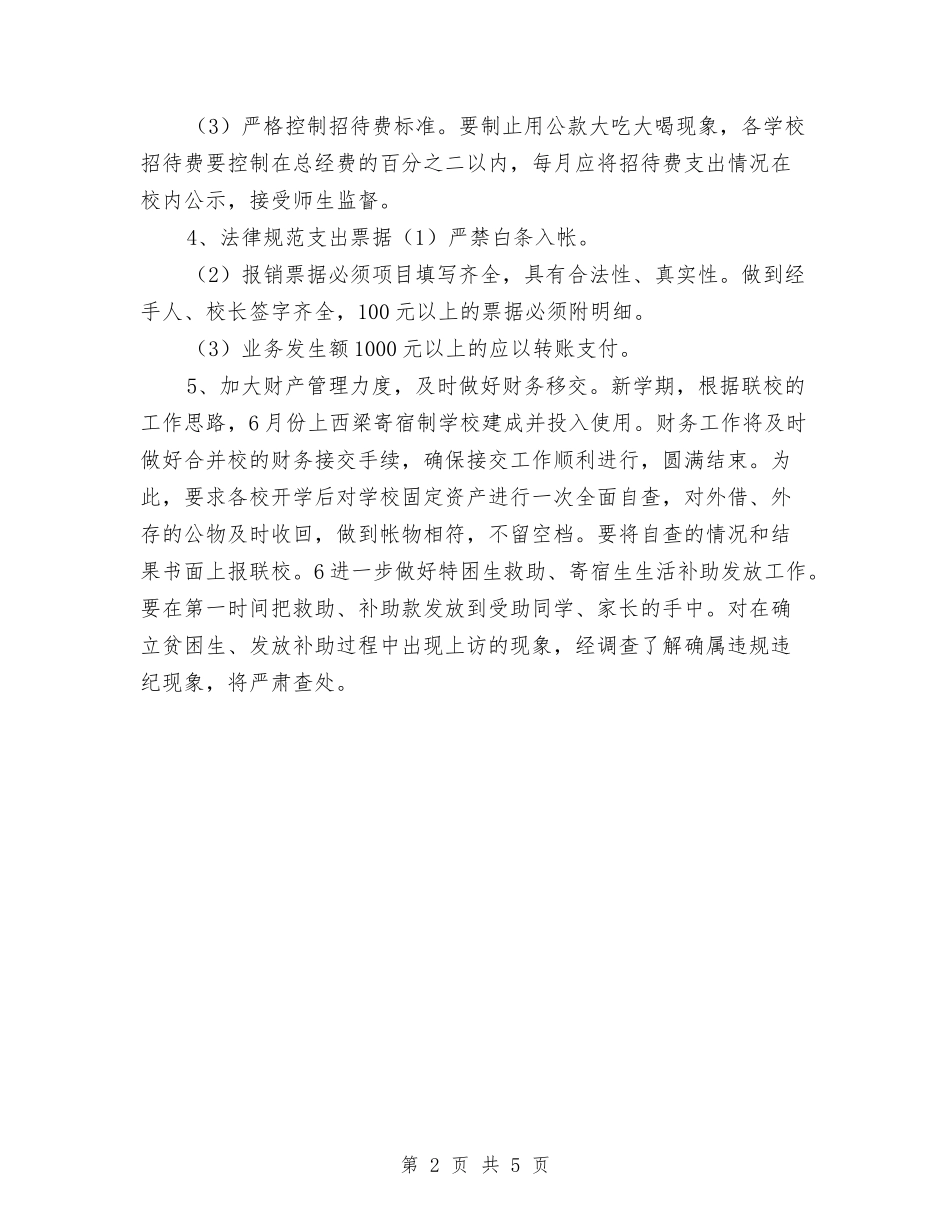 （3）严格控制招待费标准。要制止用公款大吃大喝现象，各学校招待费要控制在总经费的百分之二以内，每月应将招待费支出情况在校内公示，接受师生监督。

4、法律规范支出票据（1）严禁白条入帐。

（2）报销票据必须项目填写齐全，具有合法性、真实性。做到经手人、校长签字齐全，100元以上的票据必须附明细。

（3）业务发生额1000元以上的应以转账支付。

5、加大财产管理力度，及时做好财务移交。新学期，根据联校的工作思路，6月份上西梁寄宿制学校建成并投入使用。财务工作将及时做好合并校的财务接交手续，确保接交工作顺利进行，圆满结束。为此，要求各校开学后对学校固定资产进行一次全面自查，对外借、外存的公物及时收回，做到帐物相符，不留空档。要将自查的情况和结果书面上报联校。6进一步做好特困生救助、寄宿生生活补助发放工作。要在第一时间把救助、补助款发放到受助同学、家长的手中。对在确立贫困生、发放补助过程中出现上访的现象，经调查了解确属违规违纪现象，将严肃查处。

第 2 页 共 5 页